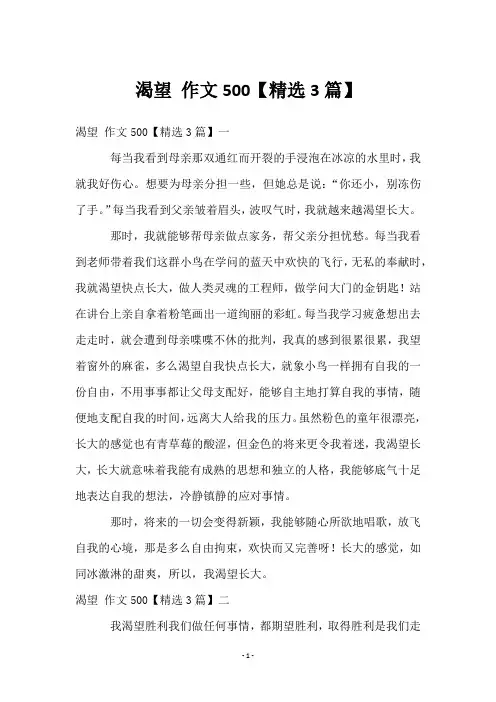 渴望 作文 500【精选 3 篇】

渴望 作文 500【精选 3 篇】一

每当我看到母亲那双通红而开裂的手浸泡在冰凉的水里时，我就我好伤心。想要为母亲分担一些，但她总是说：“你还小，别冻伤了手。”每当我看到父亲皱着眉头，波叹气时，我就越来越渴望长大。

那时，我就能够帮母亲做点家务，帮父亲分担忧愁。每当我看到老师带着我们这群小鸟在学问的蓝天中欢快的飞行，无私的奉献时，我就渴望快点长大，做人类灵魂的工程师，做学问大门的金钥匙！站在讲台上亲自拿着粉笔画出一道绚丽的彩虹。每当我学习疲惫想出去走走时，就会遭到母亲喋喋不休的批判，我真的感到很累很累，我望着窗外的麻雀，多么渴望自我快点长大，就象小鸟一样拥有自我的一份自由，不用事事都让父母支配好，能够自主地打算自我的事情，随便地支配自我的时间，远离大人给我的压力。虽然粉色的童年很漂亮，长大的感觉也有青草莓的酸涩，但金色的将来更令我着迷，我渴望长大，长大就意味着我能有成熟的思想和独立的人格，我能够底气十足地表达自我的想法，冷静镇静的应对事情。

那时，将来的一切会变得新颖，我能够随心所欲地唱歌，放飞自我的心境，那是多么自由拘束，欢快而又完善呀！长大的感觉，如同冰激淋的甜爽，所以，我渴望长大。

渴望 作文 500【精选 3 篇】二

我渴望胜利我们做任何事情，都期望胜利，取得胜利是我们走

- 1 -